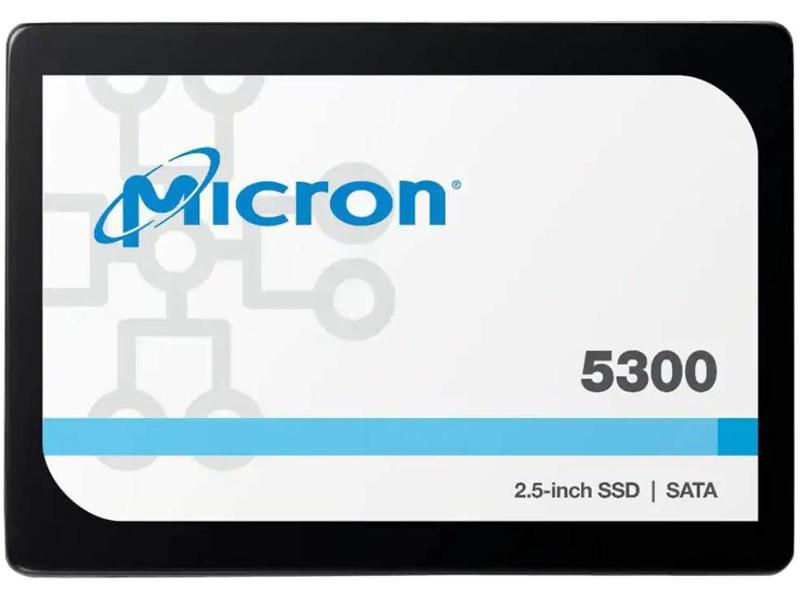 Micron®

5300

2.5-inch SSD | SATA